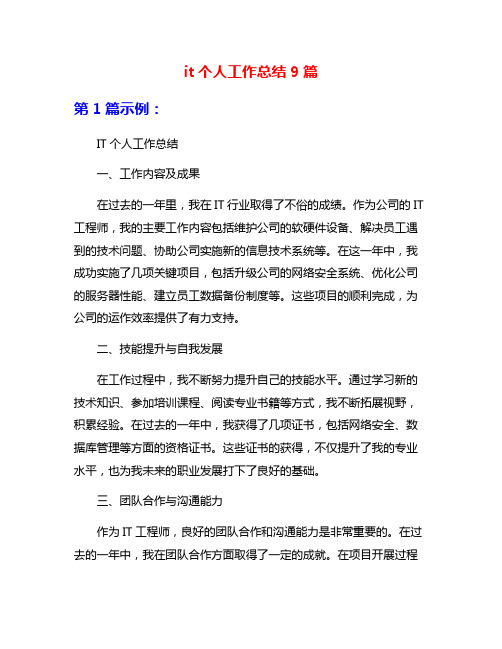 it 个人工作总结 9 篇

第 1 篇示例：

IT 个人工作总结

一、工作内容及成果

在过去的一年里，我在 IT 行业取得了不俗的成绩。作为公司的 IT 工程师，我的主要工作内容包括维护公司的软硬件设备、解决员工遇到的技术问题、协助公司实施新的信息技术系统等。在这一年中，我成功实施了几项关键项目，包括升级公司的网络安全系统、优化公司的服务器性能、建立员工数据备份制度等。这些项目的顺利完成，为公司的运作效率提供了有力支持。

二、技能提升与自我发展

在工作过程中，我不断努力提升自己的技能水平。通过学习新的技术知识、参加培训课程、阅读专业书籍等方式，我不断拓展视野，积累经验。在过去的一年中，我获得了几项证书，包括网络安全、数据库管理等方面的资格证书。这些证书的获得，不仅提升了我的专业水平，也为我未来的职业发展打下了良好的基础。

三、团队合作与沟通能力

作为 IT 工程师，良好的团队合作和沟通能力是非常重要的。在过去的一年中，我在团队合作方面取得了一定的成就。在项目开展过程